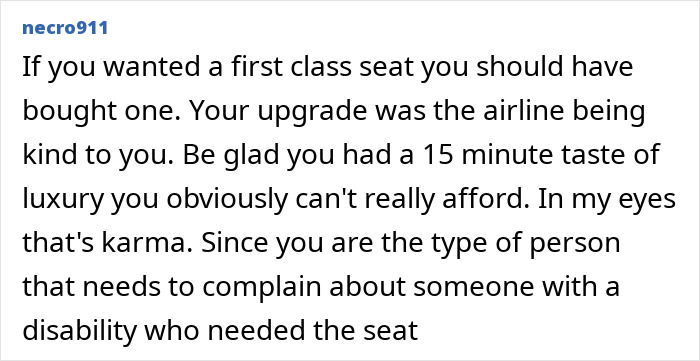 necro911

If you wanted a first class seat you should have bought one. Your upgrade was the airline being kind to you. Be glad you had a 15 minute taste of luxury you obviously can't really afford. In my eyes that's karma. Since you are the type of person that needs to complain about someone with a disability who needed the seat